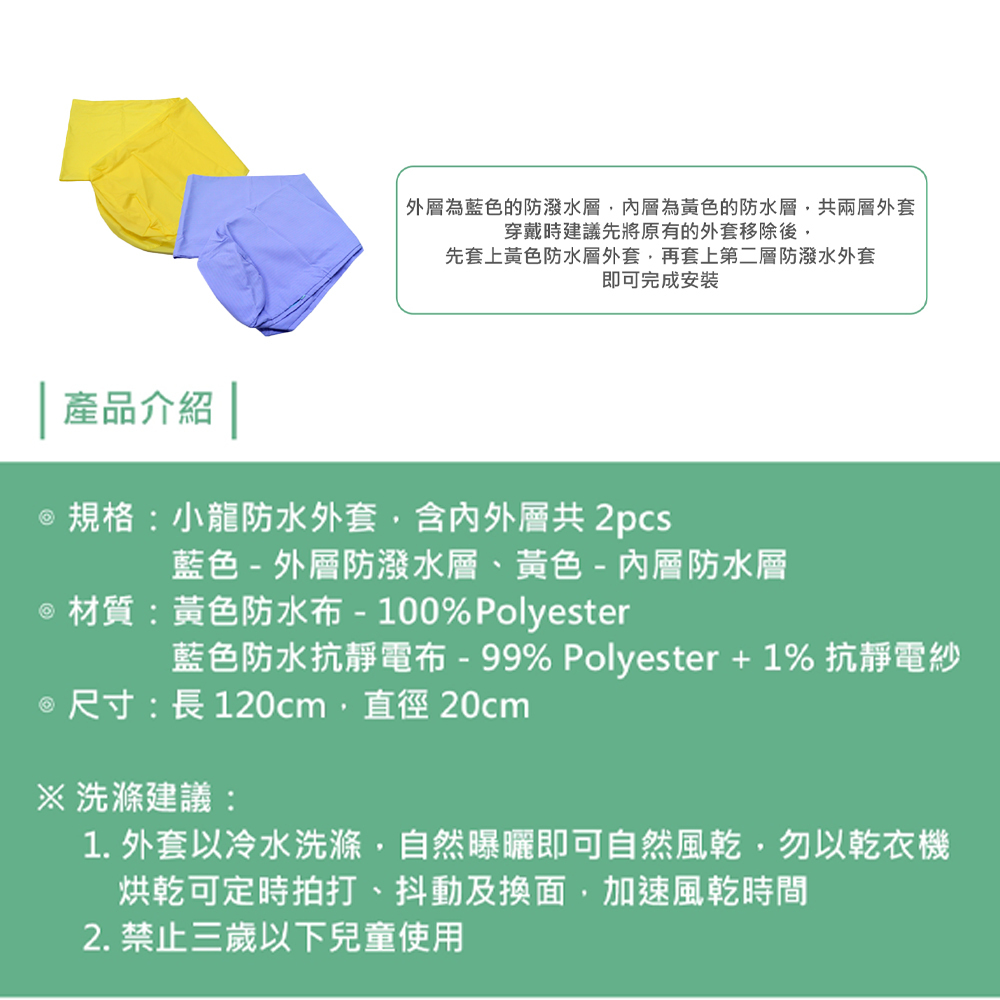 外層為藍色的防潑水層，內層為黃色的防水層，共兩層外套
穿戴時建議先將原有的外套移除後，
先套上黃色防水層外套，再套上第二層防潑水外套
即可完成安裝

產品介紹

◎ 規格：小龍防水外套，含內外層共2pcs
藍色 - 外層防潑水層、黃色 - 內層防水層
◎ 材質：黃色防水布 - 100%Polyester
藍色防水抗靜電布 - 99% Polyester + 1% 抗靜電紗
◎ 尺寸：長120cm，直徑20cm

※ 洗滌建議：
1. 外套以冷水洗滌，自然曝曬即可自然風乾，勿以乾衣機烘乾可定時拍打、抖動及換面，加速風乾時間
2. 禁止三歲以下兒童使用